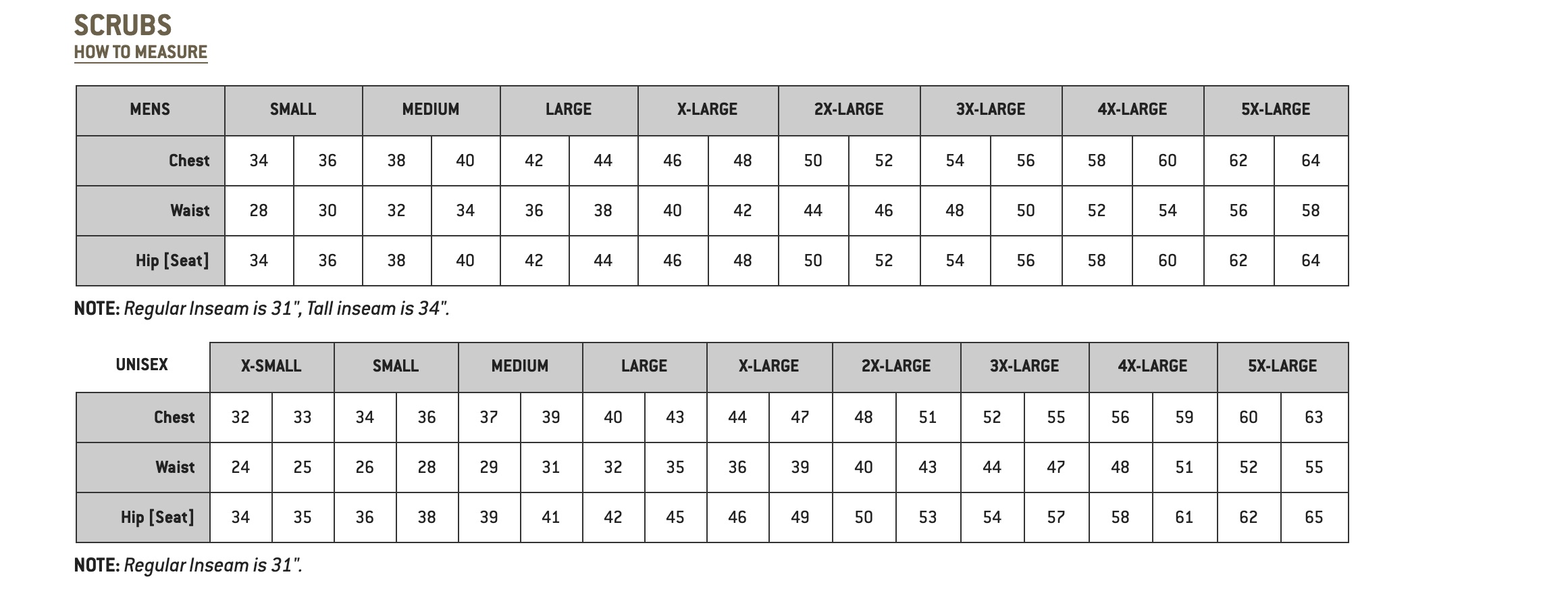 SCRUBS
HOW TO MEASURE

| MENS | SMALL | | MEDIUM | | LARGE | | X-LARGE | | 2X-LARGE | | 3X-LARGE | | 4X-LARGE | | 5X-LARGE | |
|---|---|---|---|---|---|---|---|---|---|---|---|---|---|---|---|---|
| Chest | 34 | 36 | 38 | 40 | 42 | 44 | 46 | 48 | 50 | 52 | 54 | 56 | 58 | 60 | 62 | 64 |
| Waist | 28 | 30 | 32 | 34 | 36 | 38 | 40 | 42 | 44 | 46 | 48 | 50 | 52 | 54 | 56 | 58 |
| Hip [Seat] | 34 | 36 | 38 | 40 | 42 | 44 | 46 | 48 | 50 | 52 | 54 | 56 | 58 | 60 | 62 | 64 |

NOTE: Regular Inseam is 31", Tall inseam is 34".

| UNISEX | X-SMALL | | SMALL | | MEDIUM | | LARGE | | X-LARGE | | 2X-LARGE | | 3X-LARGE | | 4X-LARGE | | 5X-LARGE | |
|---|---|---|---|---|---|---|---|---|---|---|---|---|---|---|---|---|---|---|
| Chest | 32 | 33 | 34 | 36 | 37 | 39 | 40 | 43 | 44 | 47 | 48 | 51 | 52 | 55 | 56 | 59 | 60 | 63 |
| Waist | 24 | 25 | 26 | 28 | 29 | 31 | 32 | 35 | 36 | 39 | 40 | 43 | 44 | 47 | 48 | 51 | 52 | 55 |
| Hip [Seat] | 34 | 35 | 36 | 38 | 39 | 41 | 42 | 45 | 46 | 49 | 50 | 53 | 54 | 57 | 58 | 61 | 62 | 65 |

NOTE: Regular Inseam is 31".